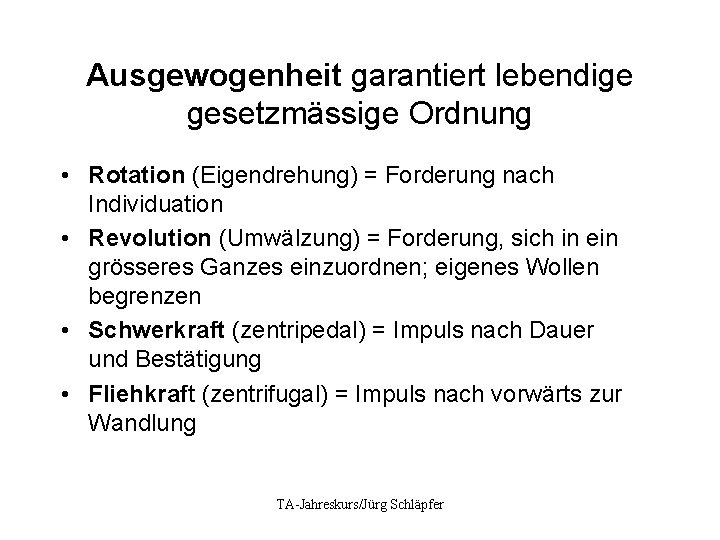 Ausgewogenheit garantiert lebendige gesetzmässige Ordnung

• Rotation (Eigendrehung) = Forderung nach Individuation
• Revolution (Umwälzung) = Forderung, sich in ein grösseres Ganzes einzuordnen; eigenes Wollen begrenzen
• Schwerkraft (zentripedal) = Impuls nach Dauer und Bestätigung
• Fliehkraft (zentrifugal) = Impuls nach vorwärts zur Wandlung

TA-Jahreskurs/Jürg Schläpfer